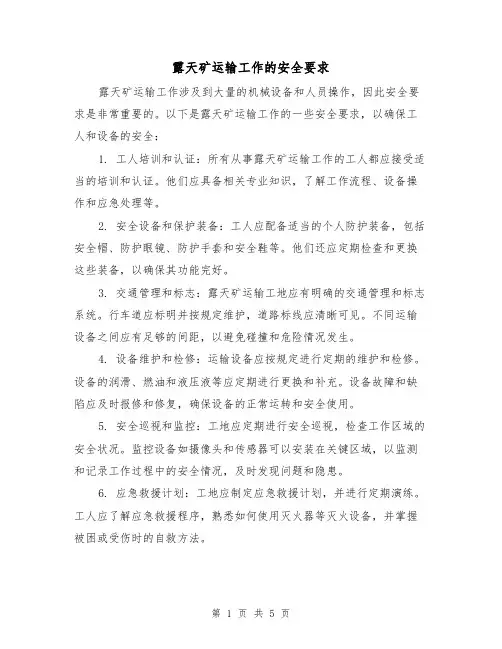 露天矿运输工作的安全要求

露天矿运输工作涉及到大量的机械设备和人员操作，因此安全要求是非常重要的。以下是露天矿运输工作的一些安全要求，以确保工人和设备的安全：

1. 工人培训和认证：所有从事露天矿运输工作的工人都应接受适当的培训和认证。他们应具备相关专业知识，了解工作流程、设备操作和应急处理等。

2. 安全设备和保护装备：工人应配备适当的个人防护装备，包括安全帽、防护眼镜、防护手套和安全鞋等。他们还应定期检查和更换这些装备，以确保其功能完好。

3. 交通管理和标志：露天矿运输工地应有明确的交通管理和标志系统。行车道应标明并按规定维护，道路标线应清晰可见。不同运输设备之间应有足够的间距，以避免碰撞和危险情况发生。

4. 设备维护和检修：运输设备应按规定进行定期的维护和检修。设备的润滑、燃油和液压液等应定期进行更换和补充。设备故障和缺陷应及时报修和修复，确保设备的正常运转和安全使用。

5. 安全巡视和监控：工地应定期进行安全巡视，检查工作区域的安全状况。监控设备如摄像头和传感器可以安装在关键区域，以监测和记录工作过程中的安全情况，及时发现问题和隐患。

6. 应急救援计划：工地应制定应急救援计划，并进行定期演练。工人应了解应急救援程序，熟悉如何使用灭火器等灭火设备，并掌握被困或受伤时的自救方法。

第 1 页 共 5 页